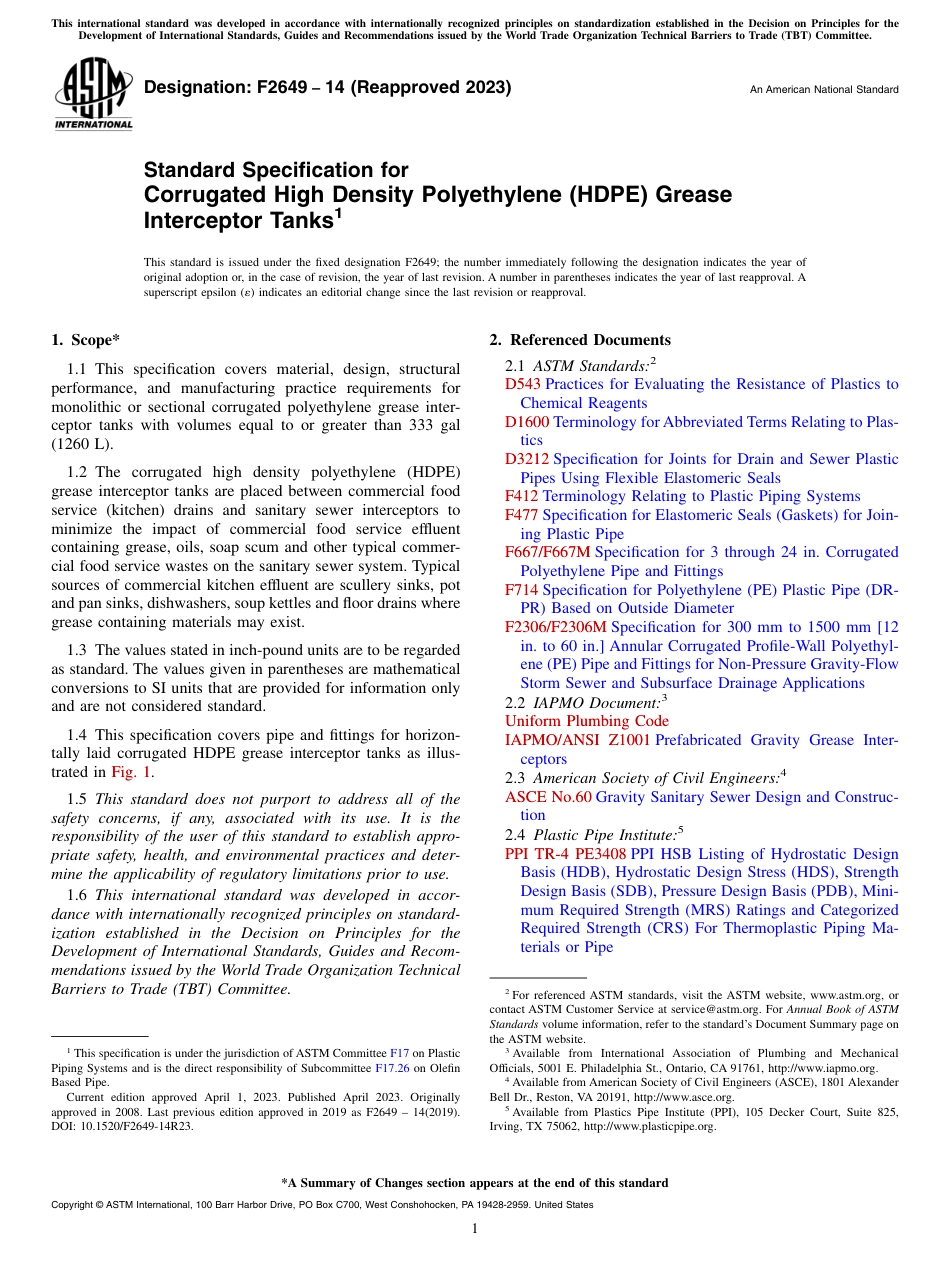 This international standard was developed in accordance with internationally recognized principles on standardization established in the Decision on Principles for the Development of International Standards, Guides and Recommendations issued by the World Trade Organization Technical Barriers to Trade (TBT) Committee.

ASTM INTERNATIONAL

Designation: F2649 – 14 (Reapproved 2023)

An American National Standard

Standard Specification for Corrugated High Density Polyethylene (HDPE) Grease Interceptor Tanks$^1$

This standard is issued under the fixed designation F2649; the number immediately following the designation indicates the year of original adoption or, in the case of revision, the year of last revision. A number in parentheses indicates the year of last reapproval. A superscript epsilon (ε) indicates an editorial change since the last revision or reapproval.

1. Scope*

1.1 This specification covers material, design, structural performance, and manufacturing practice requirements for monolithic or sectional corrugated polyethylene grease interceptor tanks with volumes equal to or greater than 333 gal (1260 L).

1.2 The corrugated high density polyethylene (HDPE) grease interceptor tanks are placed between commercial food service (kitchen) drains and sanitary sewer interceptors to minimize the impact of commercial food service effluent containing grease, oils, soap scum and other typical commercial food service wastes on the sanitary sewer system. Typical sources of commercial kitchen effluent are scullery sinks, pot and pan sinks, dishwashers, soup kettles and floor drains where grease containing materials may exist.

1.3 The values stated in inch-pound units are to be regarded as standard. The values given in parentheses are mathematical conversions to SI units that are provided for information only and are not considered standard.

1.4 This specification covers pipe and fittings for horizontally laid corrugated HDPE grease interceptor tanks as illustrated in Fig. 1.

1.5 This standard does not purport to address all of the safety concerns, if any, associated with its use. It is the responsibility of the user of this standard to establish appropriate safety, health, and environmental practices and determine the applicability of regulatory limitations prior to use.

1.6 This international standard was developed in accordance with internationally recognized principles on standardization established in the Decision on Principles for the Development of International Standards, Guides and Recommendations issued by the World Trade Organization Technical Barriers to Trade (TBT) Committee.

$^1$ This specification is under the jurisdiction of ASTM Committee F17 on Plastic Piping Systems and is the direct responsibility of Subcommittee F17.26 on Olefin Based Pipe.

Current edition approved April 1, 2023. Published April 2023. Originally approved in 2008. Last previous edition approved in 2019 as F2649 – 14(2019). DOI: 10.1520/F2649-14R23.

2. Referenced Documents

2.1 ASTM Standards:$^2$
D543 Practices for Evaluating the Resistance of Plastics to Chemical Reagents
D1600 Terminology for Abbreviated Terms Relating to Plastics
D3212 Specification for Joints for Drain and Sewer Plastic Pipes Using Flexible Elastomeric Seals
F412 Terminology Relating to Plastic Piping Systems
F477 Specification for Elastomeric Seals (Gaskets) for Joining Plastic Pipe
F667/F667M Specification for 3 through 24 in. Corrugated Polyethylene Pipe and Fittings
F714 Specification for Polyethylene (PE) Plastic Pipe (DR-PR) Based on Outside Diameter
F2306/F2306M Specification for 300 mm to 1500 mm [12 in. to 60 in.] Annular Corrugated Profile-Wall Polyethylene (PE) Pipe and Fittings for Non-Pressure Gravity-Flow Storm Sewer and Subsurface Drainage Applications
2.2 IAPMO Document:$^3$
Uniform Plumbing Code
IAPMO/ANSI Z1001 Prefabricated Gravity Grease Interceptors
2.3 American Society of Civil Engineers:$^4$
ASCE No.60 Gravity Sanitary Sewer Design and Construction
2.4 Plastic Pipe Institute:$^5$
PPI TR-4 PE3408 PPI HSB Listing of Hydrostatic Design Basis (HDB), Hydrostatic Design Stress (HDS), Strength Design Basis (SDB), Pressure Design Basis (PDB), Minimum Required Strength (MRS) Ratings and Categorized Required Strength (CRS) For Thermoplastic Piping Materials or Pipe

$^2$ For referenced ASTM standards, visit the ASTM website, www.astm.org, or contact ASTM Customer Service at service@astm.org. For Annual Book of ASTM Standards volume information, refer to the standard's Document Summary page on the ASTM website.
$^3$ Available from International Association of Plumbing and Mechanical Officials, 5001 E. Philadelphia St., Ontario, CA 91761, http://www.iapmo.org.
$^4$ Available from American Society of Civil Engineers (ASCE), 1801 Alexander Bell Dr., Reston, VA 20191, http://www.asce.org.
$^5$ Available from Plastics Pipe Institute (PPI), 105 Decker Court, Suite 825, Irving, TX 75062, http://www.plasticpipe.org.

*A Summary of Changes section appears at the end of this standard

Copyright © ASTM International, 100 Barr Harbor Drive, PO Box C700, West Conshohocken, PA 19428-2959. United States

1